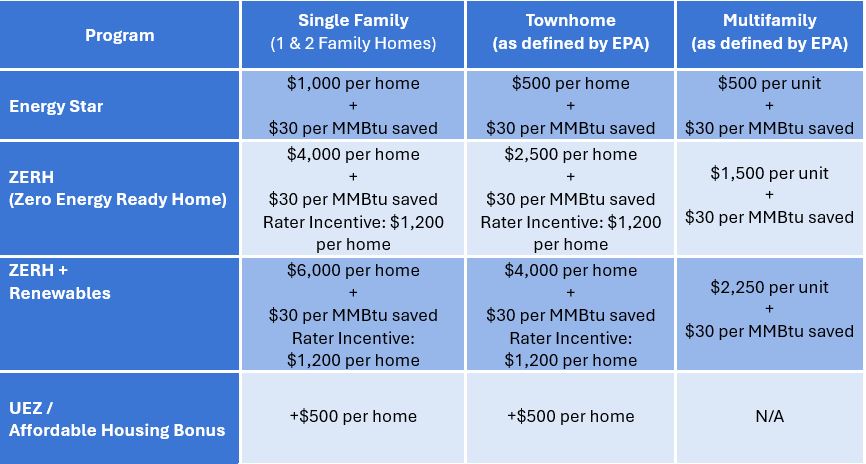 | Program | Single Family (1 & 2 Family Homes) | Townhome (as defined by EPA) | Multifamily (as defined by EPA) |
|---|---|---|---|
| Energy Star | \$1,000 per home + \$30 per MMBtu saved | \$500 per home + \$30 per MMBtu saved | \$500 per unit + \$30 per MMBtu saved |
| ZERH (Zero Energy Ready Home) | \$4,000 per home + \$30 per MMBtu saved Rater Incentive: \$1,200 per home | \$2,500 per home + \$30 per MMBtu saved Rater Incentive: \$1,200 per home | \$1,500 per unit + \$30 per MMBtu saved |
| ZERH + Renewables | \$6,000 per home + \$30 per MMBtu saved Rater Incentive: \$1,200 per home | \$4,000 per home + \$30 per MMBtu saved Rater Incentive: \$1,200 per home | \$2,250 per unit + \$30 per MMBtu saved |
| UEZ / Affordable Housing Bonus | +\$500 per home | +\$500 per home | N/A |